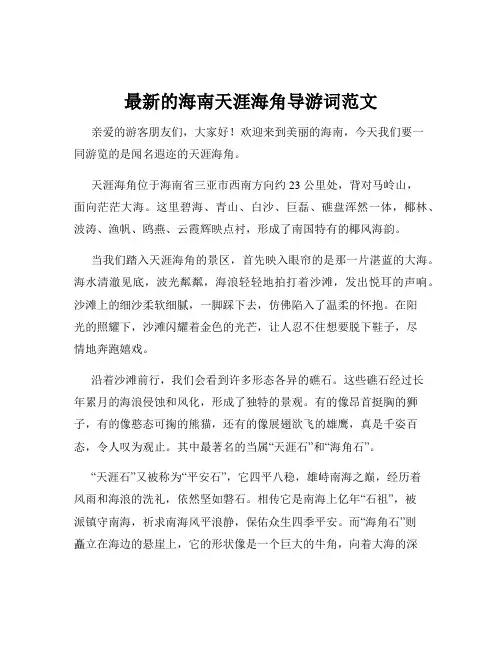 最新的海南天涯海角导游词范文

亲爱的游客朋友们，大家好！欢迎来到美丽的海南，今天我们要一同游览的是闻名遐迩的天涯海角。

天涯海角位于海南省三亚市西南方向约 23 公里处，背对马岭山，面向茫茫大海。这里碧海、青山、白沙、巨磊、礁盘浑然一体，椰林、波涛、渔帆、鸥燕、云霞辉映点衬，形成了南国特有的椰风海韵。

当我们踏入天涯海角的景区，首先映入眼帘的是那一片湛蓝的大海。海水清澈见底，波光粼粼，海浪轻轻地拍打着沙滩，发出悦耳的声响。沙滩上的细沙柔软细腻，一脚踩下去，仿佛陷入了温柔的怀抱。在阳光的照耀下，沙滩闪耀着金色的光芒，让人忍不住想要脱下鞋子，尽情地奔跑嬉戏。

沿着沙滩前行，我们会看到许多形态各异的礁石。这些礁石经过长年累月的海浪侵蚀和风化，形成了独特的景观。有的像昂首挺胸的狮子，有的像憨态可掬的熊猫，还有的像展翅欲飞的雄鹰，真是千姿百态，令人叹为观止。其中最著名的当属“天涯石”和“海角石”。

“天涯石”又被称为“平安石”，它四平八稳，雄峙南海之巅，经历着风雨和海浪的洗礼，依然坚如磐石。相传它是南海上亿年“石祖”，被派镇守南海，祈求南海风平浪静，保佑众生四季平安。而“海角石”则矗立在海边的悬崖上，它的形状像是一个巨大的牛角，向着大海的深